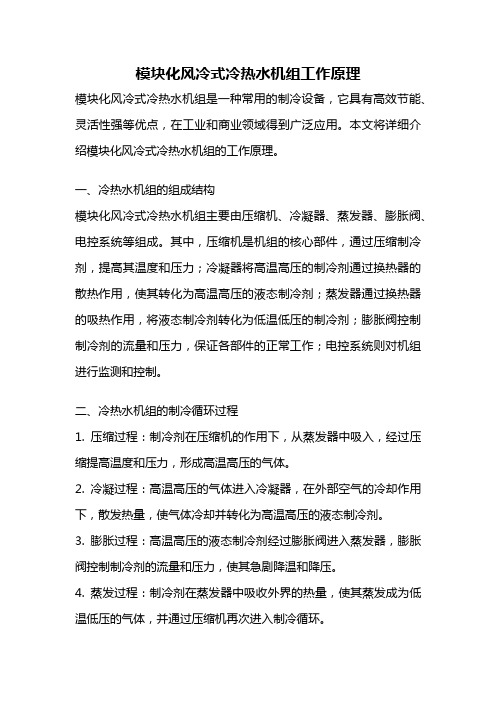 模块化风冷式冷热水机组工作原理

模块化风冷式冷热水机组是一种常用的制冷设备，它具有高效节能、灵活性强等优点，在工业和商业领域得到广泛应用。本文将详细介绍模块化风冷式冷热水机组的工作原理。

一、冷热水机组的组成结构

模块化风冷式冷热水机组主要由压缩机、冷凝器、蒸发器、膨胀阀、电控系统等组成。其中，压缩机是机组的核心部件，通过压缩制冷剂，提高其温度和压力；冷凝器将高温高压的制冷剂通过换热器的散热作用，使其转化为高温高压的液态制冷剂；蒸发器通过换热器的吸热作用，将液态制冷剂转化为低温低压的制冷剂；膨胀阀控制制冷剂的流量和压力，保证各部件的正常工作；电控系统则对机组进行监测和控制。

二、冷热水机组的制冷循环过程

1. 压缩过程：制冷剂在压缩机的作用下，从蒸发器中吸入，经过压缩提高温度和压力，形成高温高压的气体。

2. 冷凝过程：高温高压的气体进入冷凝器，在外部空气的冷却作用下，散发热量，使气体冷却并转化为高温高压的液态制冷剂。

3. 膨胀过程：高温高压的液态制冷剂经过膨胀阀进入蒸发器，膨胀阀控制制冷剂的流量和压力，使其急剧降温和降压。

4. 蒸发过程：制冷剂在蒸发器中吸收外界的热量，使其蒸发成为低温低压的气体，并通过压缩机再次进入制冷循环。